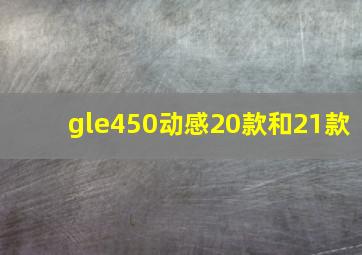 gle450动感20款和21款